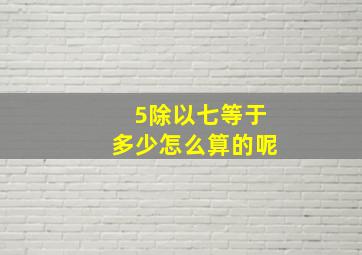 5除以七等于
多少怎么算的呢